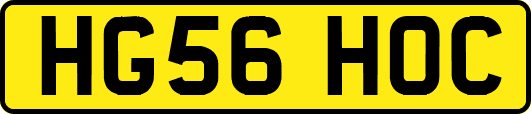 HG56 HOC